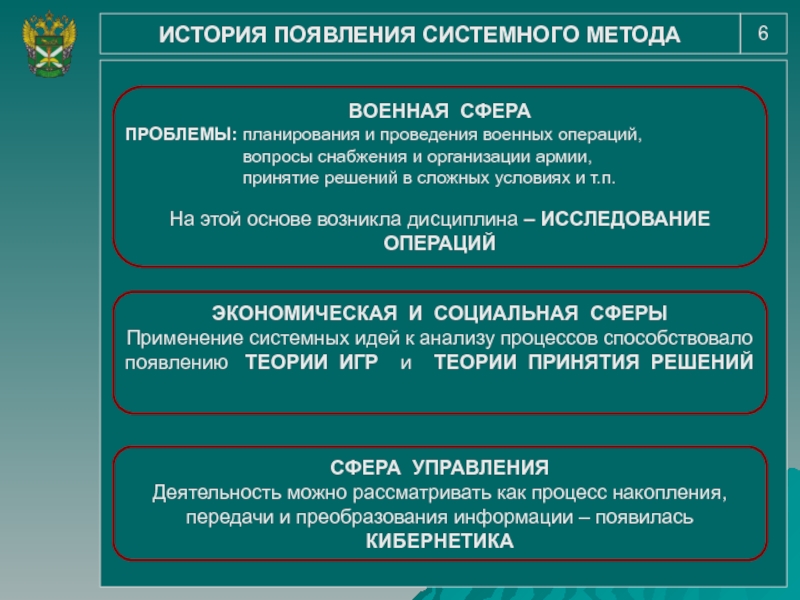 ИСТОРИЯ ПОЯВЛЕНИЯ СИСТЕМНОГО МЕТОДА

6

ВОЕННАЯ СФЕРА

ПРОБЛЕМЫ: планирования и проведения военных операций, вопросы снабжения и организации армии, принятие решений в сложных условиях и т.п.

На этой основе возникла дисциплина – ИССЛЕДОВАНИЕ ОПЕРАЦИЙ

ЭКОНОМИЧЕСКАЯ И СОЦИАЛЬНАЯ СФЕРЫ

Применение системных идей к анализу процессов способствовало появлению ТЕОРИИ ИГР и ТЕОРИИ ПРИНЯТИЯ РЕШЕНИЙ

СФЕРА УПРАВЛЕНИЯ

Деятельность можно рассматривать как процесс накопления, передачи и преобразования информации – появилась КИБЕРНЕТИКА